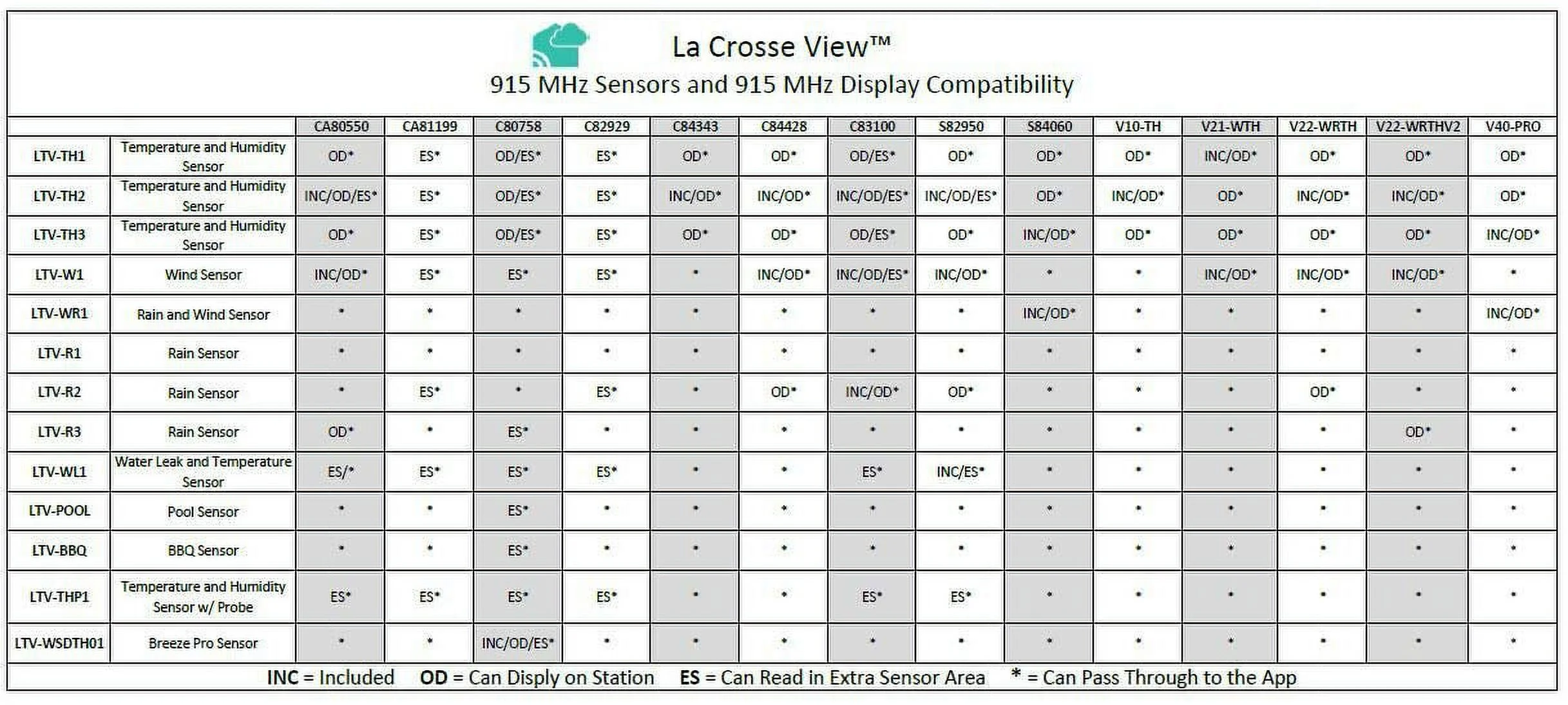 La Crosse View™
915 MHz Sensors and 915 MHz Display Compatibility

| | | CA80550 | CA81199 | C80758 | C82929 | C84343 | C84428 | C83100 | S82950 | S84060 | V10-TH | V21-WTH | V22-WRTH | V22-WRTHV2 | V40-PRO |
|---|---|---|---|---|---|---|---|---|---|---|---|---|---|---|---|
| LTV-TH1 | Temperature and Humidity Sensor | OD* | ES* | OD/ES* | ES* | OD* | OD* | OD/ES* | OD* | OD* | OD* | INC/OD* | OD* | OD* | OD* |
| LTV-TH2 | Temperature and Humidity Sensor | INC/OD/ES* | ES* | OD/ES* | ES* | INC/OD* | INC/OD* | INC/OD/ES* | INC/OD/ES* | OD* | INC/OD* | OD* | INC/OD* | INC/OD* | OD* |
| LTV-TH3 | Temperature and Humidity Sensor | OD* | ES* | OD/ES* | ES* | OD* | OD* | OD/ES* | OD* | INC/OD* | OD* | OD* | OD* | OD* | INC/OD* |
| LTV-W1 | Wind Sensor | INC/OD* | ES* | ES* | ES* | * | INC/OD* | INC/OD/ES* | INC/OD* | * | * | INC/OD* | INC/OD* | INC/OD* | * |
| LTV-WR1 | Rain and Wind Sensor | * | * | * | * | * | * | * | * | INC/OD* | * | * | * | * | INC/OD* |
| LTV-R1 | Rain Sensor | * | * | * | * | * | * | * | * | * | * | * | * | * | * |
| LTV-R2 | Rain Sensor | * | ES* | * | ES* | * | OD* | INC/OD* | OD* | * | * | * | OD* | * | * |
| LTV-R3 | Rain Sensor | OD* | * | ES* | * | * | * | * | * | * | * | * | * | OD* | * |
| LTV-WL1 | Water Leak and Temperature Sensor | ES/* | ES* | ES* | ES* | * | * | ES* | INC/ES* | * | * | * | * | * | * |
| LTV-POOL | Pool Sensor | * | * | ES* | * | * | * | * | * | * | * | * | * | * | * |
| LTV-BBQ | BBQ Sensor | * | * | ES* | * | * | * | * | * | * | * | * | * | * | * |
| LTV-THP1 | Temperature and Humidity Sensor w/ Probe | ES* | ES* | ES* | ES* | * | * | ES* | ES* | * | * | * | * | * | * |
| LTV-WSDTH01 | Breeze Pro Sensor | * | * | INC/OD/ES* | * | * | * | * | * | * | * | * | * | * | * |

INC = Included OD = Can Disply on Station ES = Can Read in Extra Sensor Area * = Can Pass Through to the App